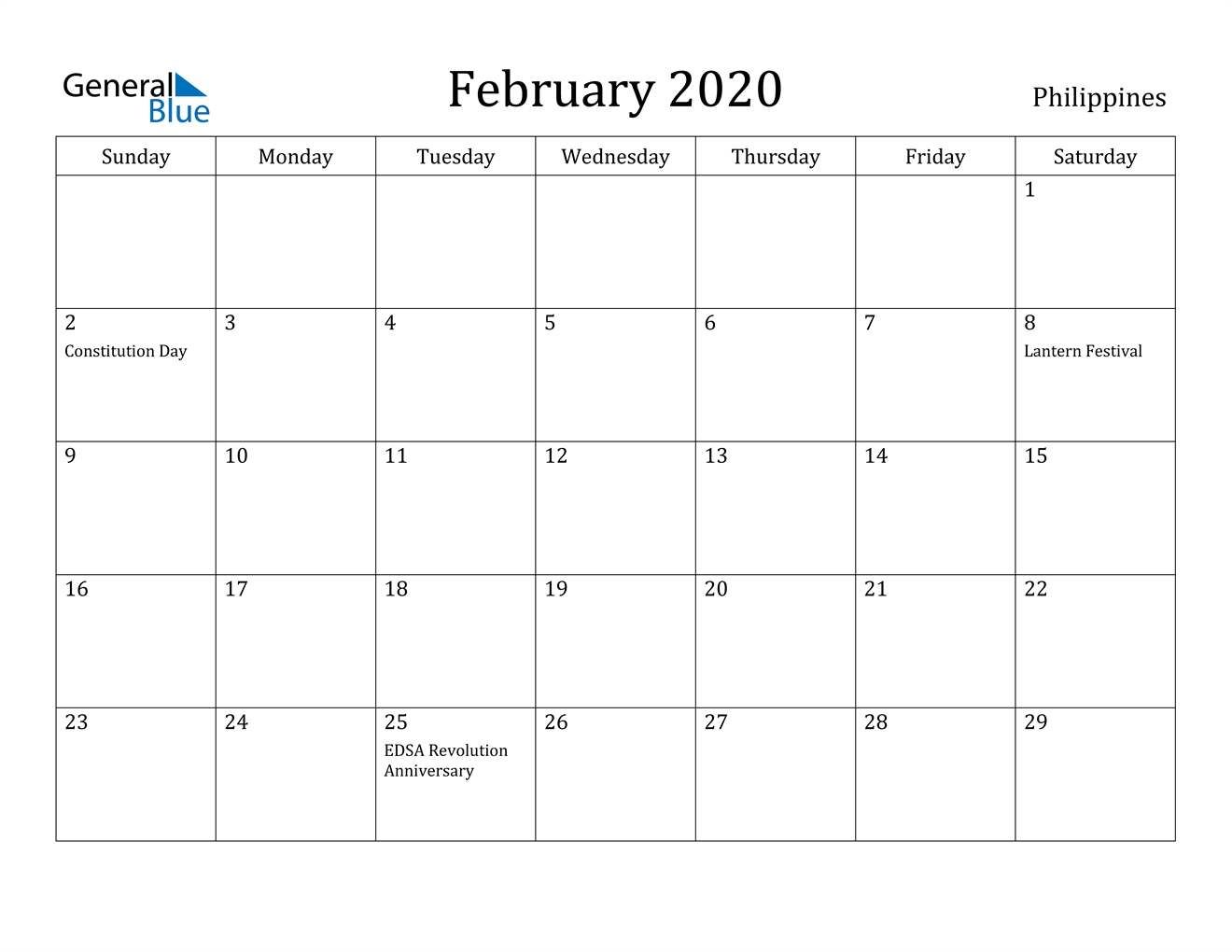 General Blue

February 2020

Philippines

| Sunday | Monday | Tuesday | Wednesday | Thursday | Friday | Saturday |
|---|---|---|---|---|---|---|
| | | | | | | 1 |
| 2 Constitution Day | 3 | 4 | 5 | 6 | 7 | 8 Lantern Festival |
| 9 | 10 | 11 | 12 | 13 | 14 | 15 |
| 16 | 17 | 18 | 19 | 20 | 21 | 22 |
| 23 | 24 | 25 EDSA Revolution Anniversary | 26 | 27 | 28 | 29 |